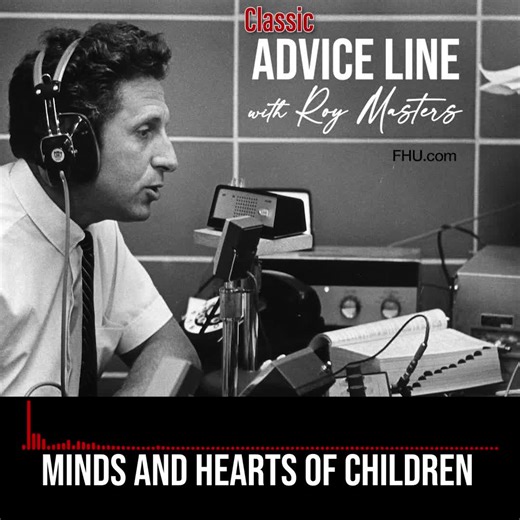 Classic
ADVICE LINE
with Roy Masters

FHU.com

MINDS AND HEARTS OF CHILDREN